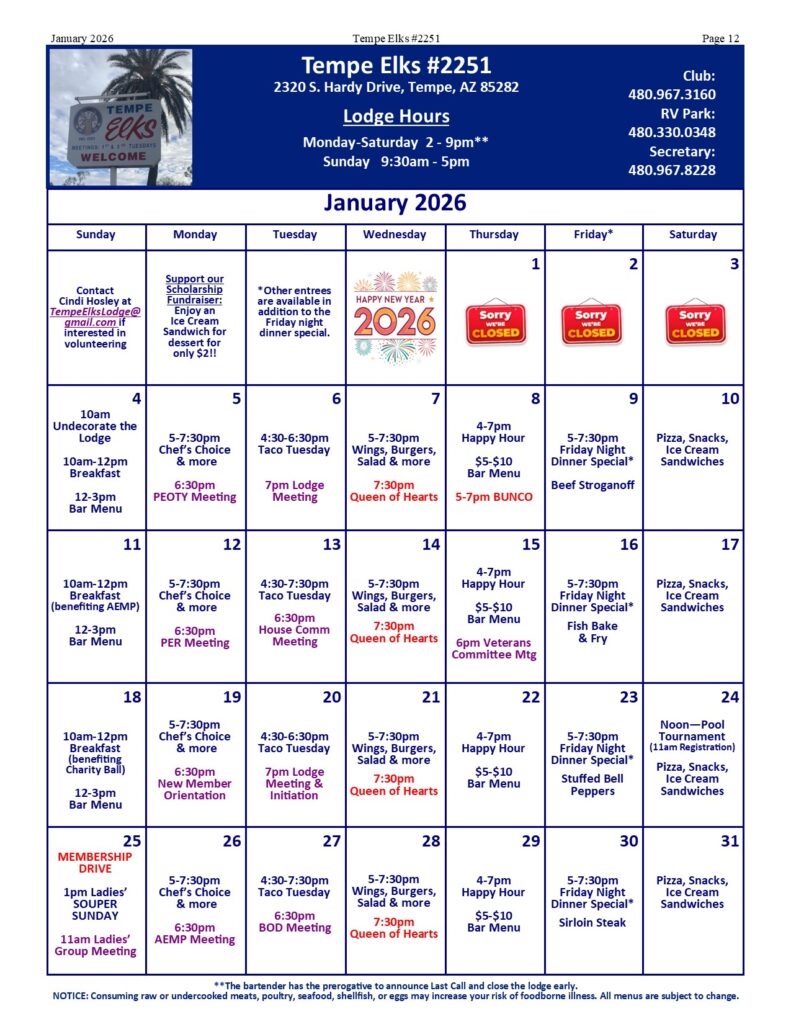 January 2026 Tempe Elks #2251 Page 12

TEMPE Elks MEETINGS: 1ST & 3RD TUESDAYS WELCOME

Tempe Elks #2251
2320 S. Hardy Drive, Tempe, AZ 85282

Lodge Hours
Monday-Saturday 2 - 9pm**
Sunday 9:30am - 5pm

Club: 480.967.3160
RV Park: 480.330.0348
Secretary: 480.967.8228

January 2026

| Sunday | Monday | Tuesday | Wednesday | Thursday | Friday* | Saturday |
|---|---|---|---|---|---|---|
| Contact Cindi Hosley at TempeElksLodge@gmail.com if interested in volunteering | Support our Scholarship Fundraiser: Enjoy an Ice Cream Sandwich for dessert for only $2!! | *Other entrees are available in addition to the Friday night dinner special. | HAPPY NEW YEAR 2026 | 1 Sorry WE'RE CLOSED | 2 Sorry WE'RE CLOSED | 3 Sorry WE'RE CLOSED |
| 4 10am Undecorate the Lodge 10am-12pm Breakfast 12-3pm Bar Menu | 5 5-7:30pm Chef's Choice & more 6:30pm PEOTY Meeting | 6 4:30-6:30pm Taco Tuesday 7pm Lodge Meeting | 7 5-7:30pm Wings, Burgers, Salad & more 7:30pm Queen of Hearts | 8 4-7pm Happy Hour $5-$10 Bar Menu 5-7pm BUNCO | 9 5-7:30pm Friday Night Dinner Special* Beef Stroganoff | 10 Pizza, Snacks, Ice Cream Sandwiches |
| 11 10am-12pm Breakfast (benefiting AEMP) 12-3pm Bar Menu | 12 5-7:30pm Chef's Choice & more 6:30pm PER Meeting | 13 4:30-7:30pm Taco Tuesday 6:30pm House Comm Meeting | 14 5-7:30pm Wings, Burgers, Salad & more 7:30pm Queen of Hearts | 15 4-7pm Happy Hour $5-$10 Bar Menu 6pm Veterans Committee Mtg | 16 5-7:30pm Friday Night Dinner Special* Fish Bake & Fry | 17 Pizza, Snacks, Ice Cream Sandwiches |
| 18 10am-12pm Breakfast (benefiting Charity Ball) 12-3pm Bar Menu | 19 5-7:30pm Chef's Choice & more 6:30pm New Member Orientation | 20 4:30-6:30pm Taco Tuesday 7pm Lodge Meeting & Initiation | 21 5-7:30pm Wings, Burgers, Salad & more 7:30pm Queen of Hearts | 22 4-7pm Happy Hour $5-$10 Bar Menu | 23 5-7:30pm Friday Night Dinner Special* Stuffed Bell Peppers | 24 Noon—Pool Tournament (11am Registration) Pizza, Snacks, Ice Cream Sandwiches |
| 25 MEMBERSHIP DRIVE 1pm Ladies' SOUPER SUNDAY 11am Ladies' Group Meeting | 26 5-7:30pm Chef's Choice & more 6:30pm AEMP Meeting | 27 4:30-7:30pm Taco Tuesday 6:30pm BOD Meeting | 28 5-7:30pm Wings, Burgers, Salad & more 7:30pm Queen of Hearts | 29 4-7pm Happy Hour $5-$10 Bar Menu | 30 5-7:30pm Friday Night Dinner Special* Sirloin Steak | 31 Pizza, Snacks, Ice Cream Sandwiches |

**The bartender has the prerogative to announce Last Call and close the lodge early.
NOTICE: Consuming raw or undercooked meats, poultry, seafood, shellfish, or eggs may increase your risk of foodborne illness. All menus are subject to change.